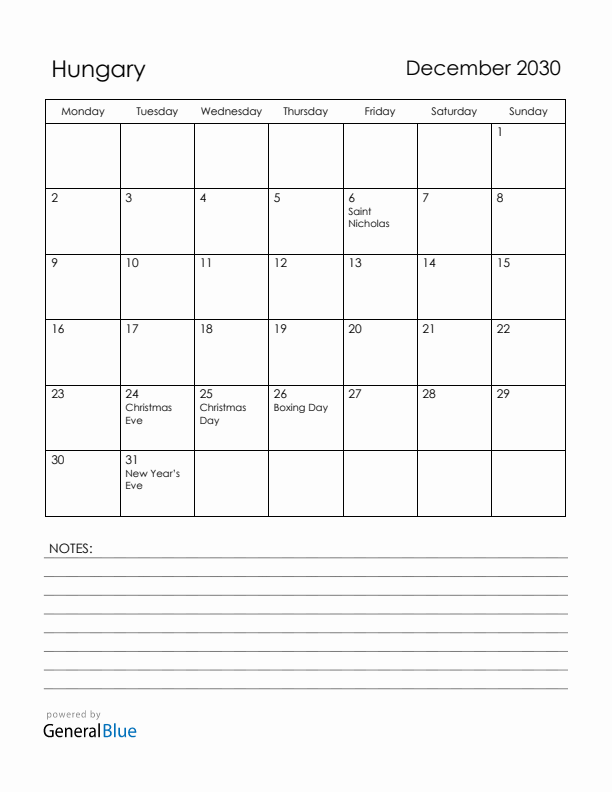 Hungary

December 2030

| Monday | Tuesday | Wednesday | Thursday | Friday | Saturday | Sunday |
|---|---|---|---|---|---|---|
| | | | | | | 1 |
| 2 | 3 | 4 | 5 | 6 Saint Nicholas | 7 | 8 |
| 9 | 10 | 11 | 12 | 13 | 14 | 15 |
| 16 | 17 | 18 | 19 | 20 | 21 | 22 |
| 23 | 24 Christmas Eve | 25 Christmas Day | 26 Boxing Day | 27 | 28 | 29 |
| 30 | 31 New Year's Eve | | | | | |

NOTES:

powered by
GeneralBlue